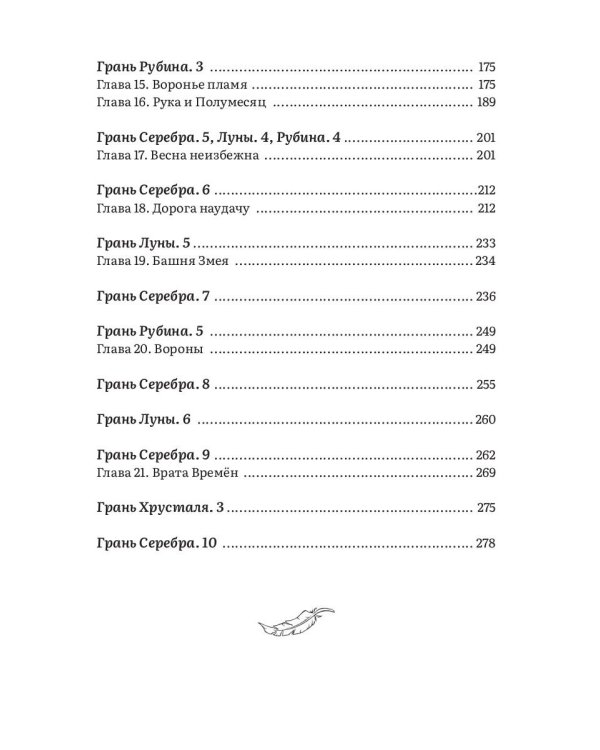 Грань Рубина. 3 175
Глава 15. Воронье пламя 175
Глава 16. Рука и Полумесяц 189

Грань Серебра. 5, Луны. 4, Рубина. 4 201
Глава 17. Весна неизбежна 201

Грань Серебра. 6 212
Глава 18. Дорога наудачу 212

Грань Луны. 5 233
Глава 19. Башня Змея 234

Грань Серебра. 7 236

Грань Рубина. 5 249
Глава 20. Вороны 249

Грань Серебра. 8 255

Грань Луны. 6 260

Грань Серебра. 9 262
Глава 21. Врата Времён 269

Грань Хрусталя. 3 275

Грань Серебра. 10 278